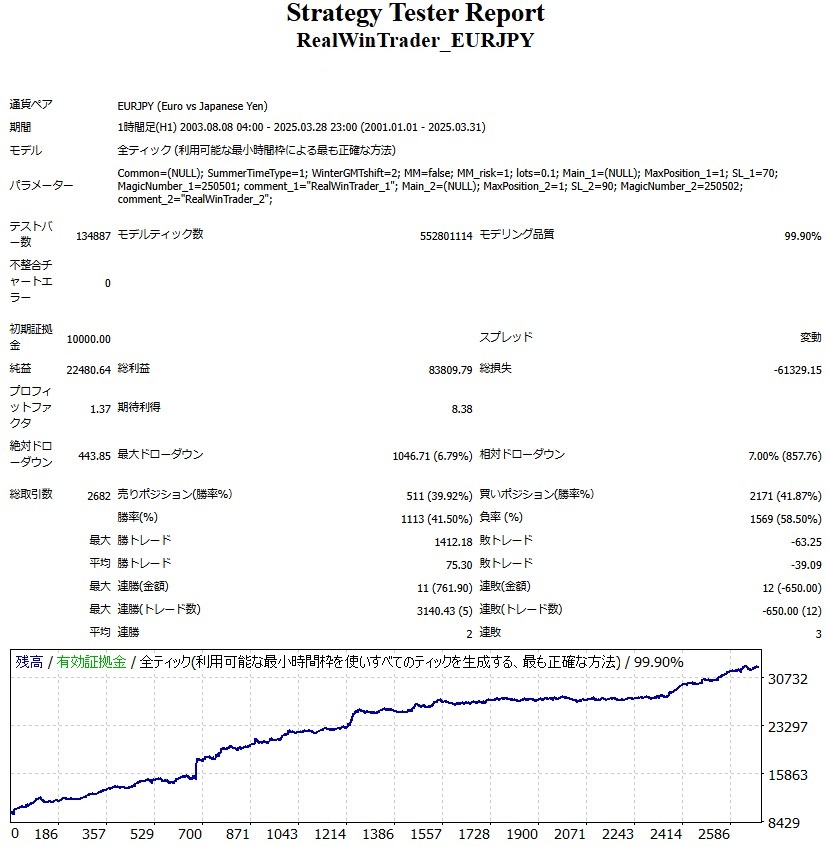 Strategy Tester Report
RealWinTrader_EURJPY

| | | | | | |
|---|---|---|---|---|---|
| 通貨ペア | EURJPY (Euro vs Japanese Yen) | | | | |
| 期間 | 1時間足(H1) 2003.08.08 04:00 - 2025.03.28 23:00 (2001.01.01 - 2025.03.31) | | | | |
| モデル | 全ティック (利用可能な最小時間枠による最も正確な方法) | | | | |
| パラメーター | Common=(NULL); SummerTimeType=1; WinterGMTshift=2; MM=false; MM_risk=1; lots=0.1; Main_1=(NULL); MaxPosition_1=1; SL_1=70; MagicNumber_1=250501; comment_1="RealWinTrader_1"; Main_2=(NULL); MaxPosition_2=1; SL_2=90; MagicNumber_2=250502; comment_2="RealWinTrader_2"; | | | | |
| テストバー数 | 134887 | モデルティック数 | 552801114 | モデリング品質 | 99.90% |
| 不整合チャートエラー | 0 | | | | |
| 初期証拠金 | 10000.00 | | | スプレッド | 変動 |
| 純益 | 22480.64 | 総利益 | 83809.79 | 総損失 | -61329.15 |
| プロフィットファクタ | 1.37 | 期待利得 | 8.38 | | |
| 絶対ドローダウン | 443.85 | 最大ドローダウン | 1046.71 (6.79%) | 相対ドローダウン | 7.00% (857.76) |
| 総取引数 | 2682 | 売りポジション(勝率%) | 511 (39.92%) | 買いポジション(勝率%) | 2171 (41.87%) |
| | | 勝率(%) | 1113 (41.50%) | 負率 (%) | 1569 (58.50%) |
| | 最大 | 勝トレード | 1412.18 | 敗トレード | -63.25 |
| | 平均 | 勝トレード | 75.30 | 敗トレード | -39.09 |
| | 最大 | 連勝(金額) | 11 (761.90) | 連敗(金額) | 12 (-650.00) |
| | 最大 | 連勝(トレード数) | 3140.43 (5) | 連敗(トレード数) | -650.00 (12) |
| | 平均 | 連勝 | 2 | 連敗 | 3 |

残高 / 有効証拠金 / 全ティック(利用可能な最小時間枠を使いすべてのティックを生成する、最も正確な方法) / 99.90%

30732
23297
15863
8429

0 186 357 529 700 871 1043 1214 1386 1557 1728 1900 2071 2243 2414 2586